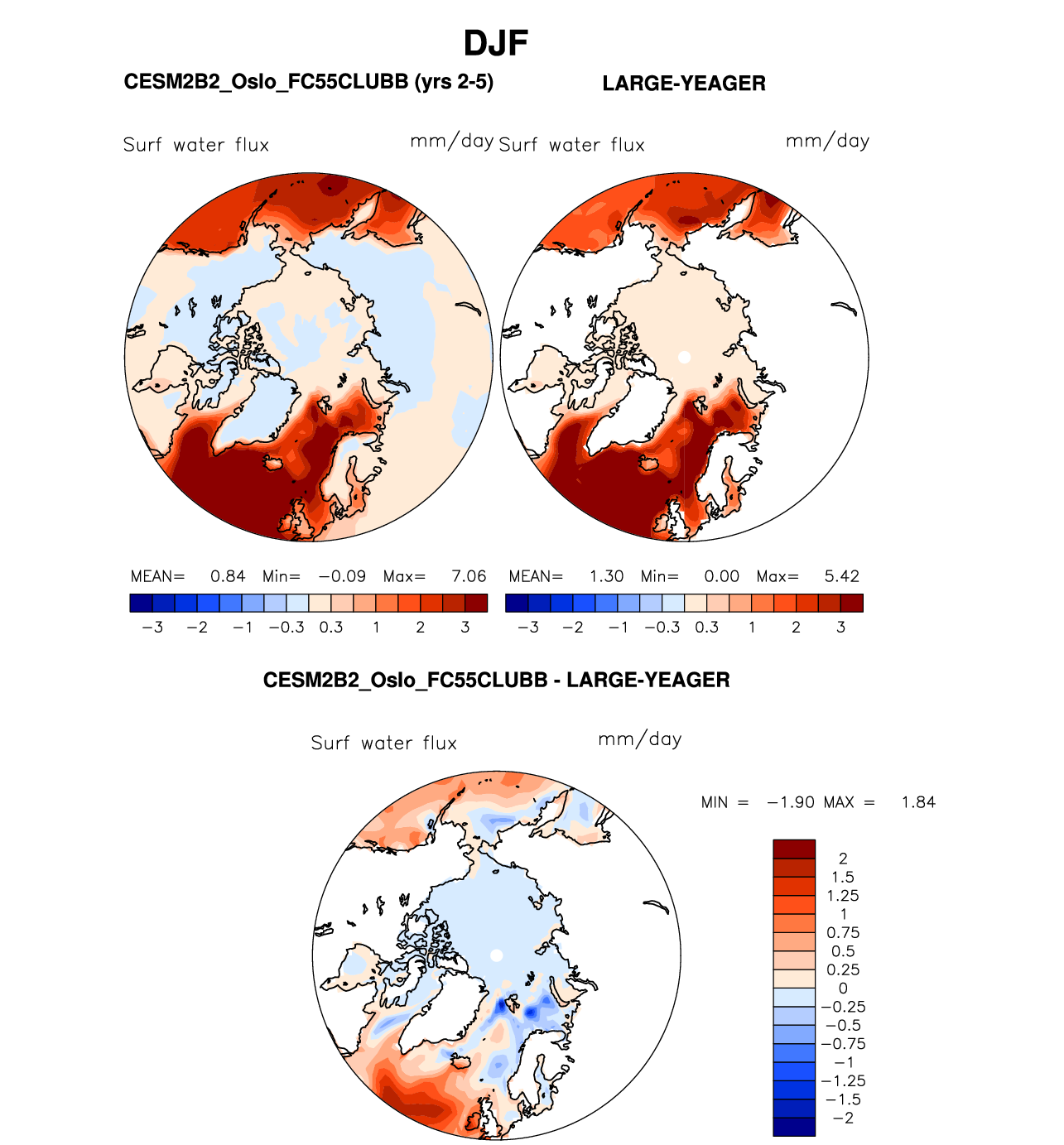 DJF

CESM2B2_Oslo_FC55CLUBB (yrs 2-5)

LARGE-YEAGER

Surf water flux mm/day

Surf water flux mm/day

MEAN= 0.84 Min= −0.09 Max= 7.06

−3 −2 −1 −0.3 0.3 1 2 3

MEAN= 1.30 Min= 0.00 Max= 5.42

−3 −2 −1 −0.3 0.3 1 2 3

CESM2B2_Oslo_FC55CLUBB - LARGE-YEAGER

Surf water flux mm/day

MIN = −1.90 MAX = 1.84

2
1.5
1.25
1
0.75
0.5
0.25
0
−0.25
−0.5
−0.75
−1
−1.25
−1.5
−2